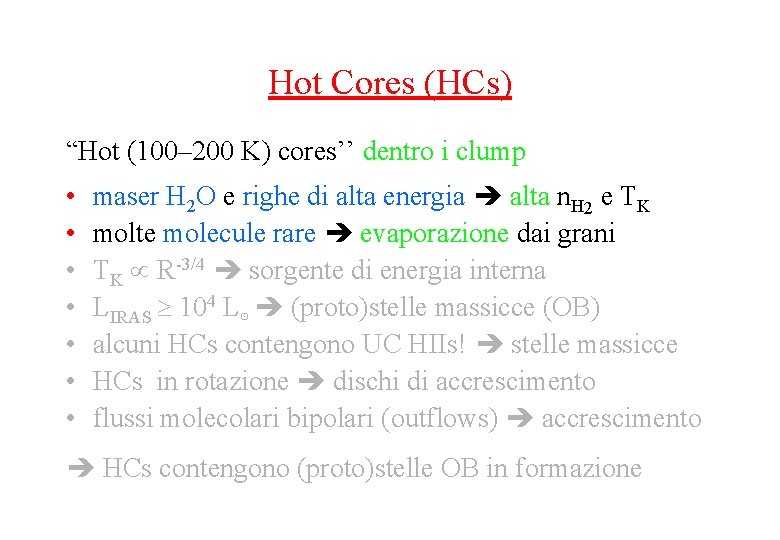 Hot Cores (HCs)

“Hot (100–200 K) cores’’ dentro i clump

• maser $H_2O$ e righe di alta energia ➔ alta $n_{H2}$ e $T_K$
• molte molecule rare ➔ evaporazione dai grani
• $T_K \propto R^{-3/4}$ ➔ sorgente di energia interna
• $L_{IRAS} \geq 10^4 L_{\odot}$ ➔ (proto)stelle massicce (OB)
• alcuni HCs contengono UC HIIs! ➔ stelle massicce
• HCs in rotazione ➔ dischi di accrescimento
• flussi molecolari bipolari (outflows) ➔ accrescimento

➔ HCs contengono (proto)stelle OB in formazione